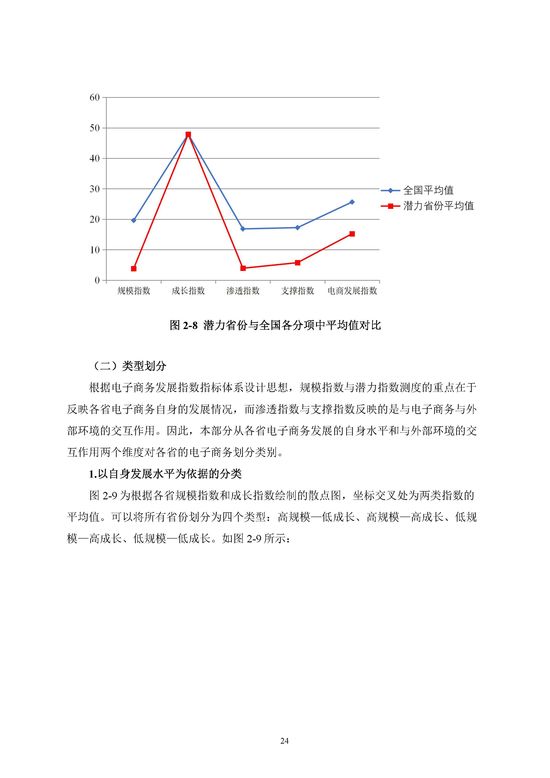 60
50
40
30
20
10
0
规模指数 成长指数 渗透指数 支撑指数 电商发展指数
全国平均值
潜力省份平均值

图 2-8 潜力省份与全国各分项中平均值对比

（二）类型划分

根据电子商务发展指数指标体系设计思想，规模指数与潜力指数测度的重点在于反映各省电子商务自身的发展情况，而渗透指数与支撑指数反映的是与电子商务与外部环境的交互作用。因此，本部分从各省电子商务发展的自身水平和与外部环境的交互作用两个维度对各省的电子商务划分类别。

1.以自身发展水平为依据的分类

图 2-9 为根据各省规模指数和成长指数绘制的散点图，坐标交叉处为两类指数的平均值。可以将所有省份划分为四个类型：高规模—低成长、高规模—高成长、低规模—高成长、低规模—低成长。如图 2-9 所示：

24